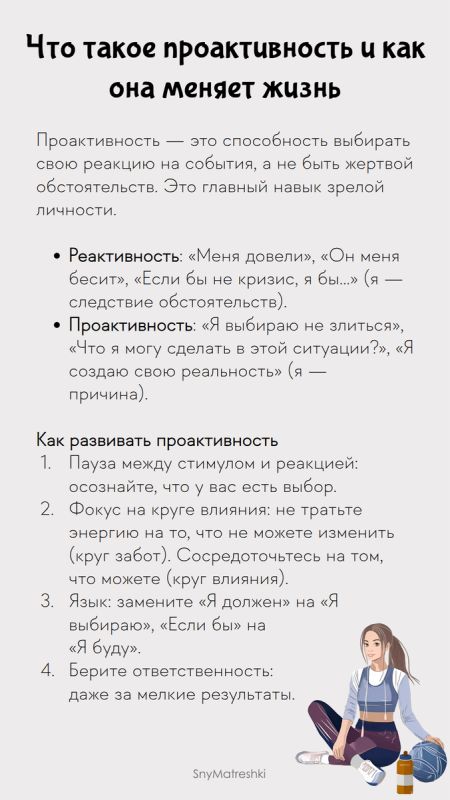 Что такое проактивность и как она меняет жизнь

Проактивность — это способность выбирать свою реакцию на события, а не быть жертвой обстоятельств. Это главный навык зрелой личности.

• Реактивность: «Меня довели», «Он меня бесит», «Если бы не кризис, я бы...» (я — следствие обстоятельств).
• Проактивность: «Я выбираю не злиться», «Что я могу сделать в этой ситуации?», «Я создаю свою реальность» (я — причина).

Как развивать проактивность
1. Пауза между стимулом и реакцией: осознайте, что у вас есть выбор.
2. Фокус на круге влияния: не тратьте энергию на то, что не можете изменить (круг забот). Сосредоточьтесь на том, что можете (круг влияния).
3. Язык: замените «Я должен» на «Я выбираю», «Если бы» на «Я буду».
4. Берите ответственность: даже за мелкие результаты.

SnyMatreshki